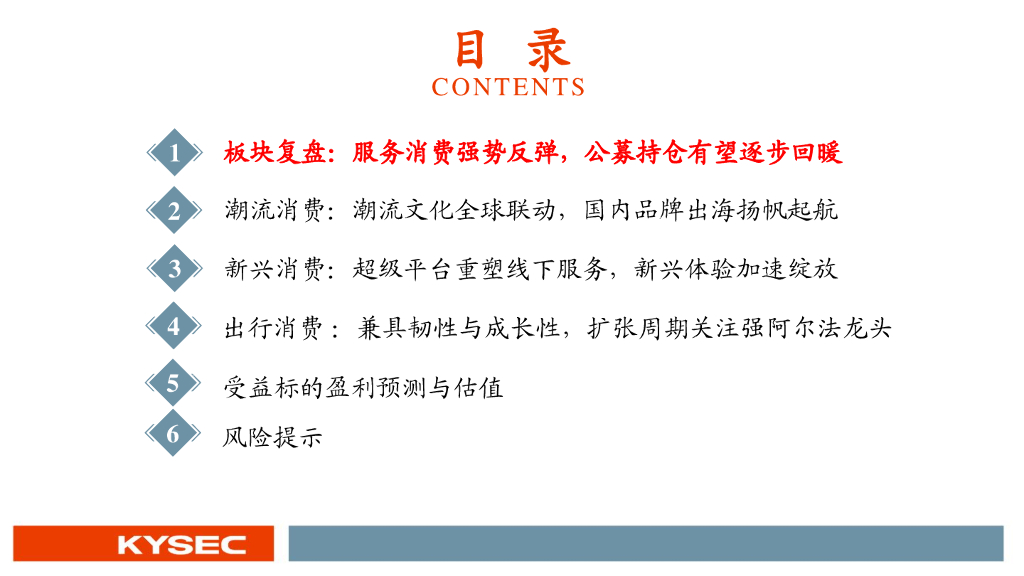 目 录
CONTENTS

1 板块复盘：服务消费强势反弹，公募持仓有望逐步回暖

2 潮流消费：潮流文化全球联动，国内品牌出海扬帆起航

3 新兴消费：超级平台重塑线下服务，新兴体验加速绽放

4 出行消费：兼具韧性与成长性，扩张周期关注强阿尔法龙头

5 受益标的盈利预测与估值

6 风险提示

KYSEC